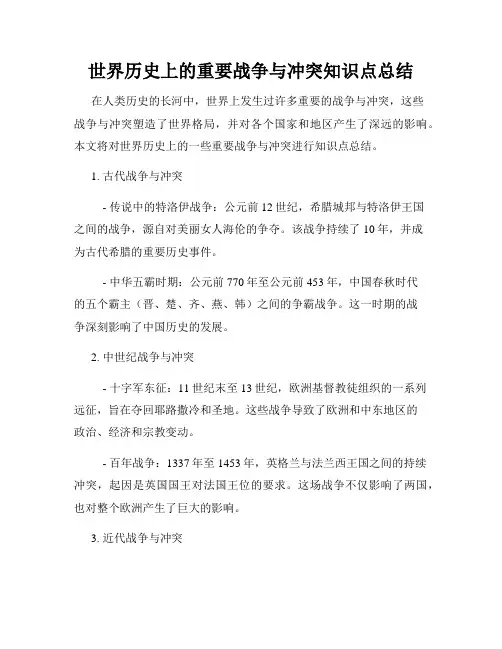 世界历史上的重要战争与冲突知识点总结

在人类历史的长河中，世界上发生过许多重要的战争与冲突，这些战争与冲突塑造了世界格局，并对各个国家和地区产生了深远的影响。本文将对世界历史上的一些重要战争与冲突进行知识点总结。

1. 古代战争与冲突

- 传说中的特洛伊战争：公元前 12 世纪，希腊城邦与特洛伊王国之间的战争，源自对美丽女人海伦的争夺。该战争持续了 10 年，并成为古代希腊的重要历史事件。

- 中华五霸时期：公元前 770 年至公元前 453 年，中国春秋时代的五个霸主（晋、楚、齐、燕、韩）之间的争霸战争。这一时期的战争深刻影响了中国历史的发展。

2. 中世纪战争与冲突

- 十字军东征：11 世纪末至 13 世纪，欧洲基督教徒组织的一系列远征，旨在夺回耶路撒冷和圣地。这些战争导致了欧洲和中东地区的政治、经济和宗教变动。

- 百年战争：1337 年至 1453 年，英格兰与法兰西王国之间的持续冲突，起因是英国国王对法国王位的要求。这场战争不仅影响了两国，也对整个欧洲产生了巨大的影响。

3. 近代战争与冲突